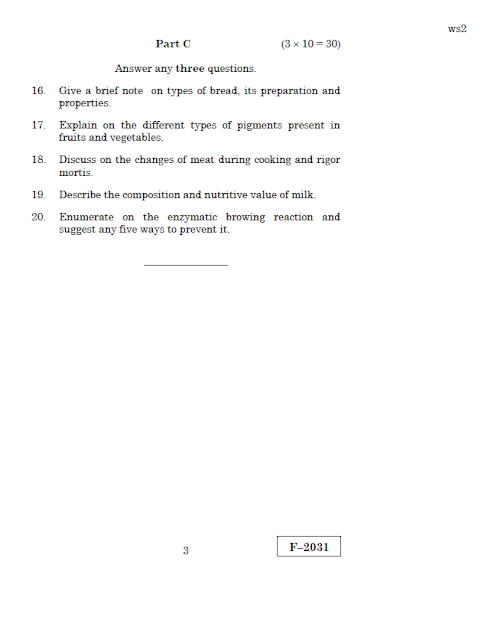 ws2

Part C $(3 \times 10 = 30)$

Answer any three questions.

16. Give a brief note on types of bread, its preparation and properties.

17. Explain on the different types of pigments present in fruits and vegetables.

18. Discuss on the changes of meat during cooking and rigor mortis.

19. Describe the composition and nutritive value of milk.

20. Enumerate on the enzymatic browing reaction and suggest any five ways to prevent it.

3

F–2031